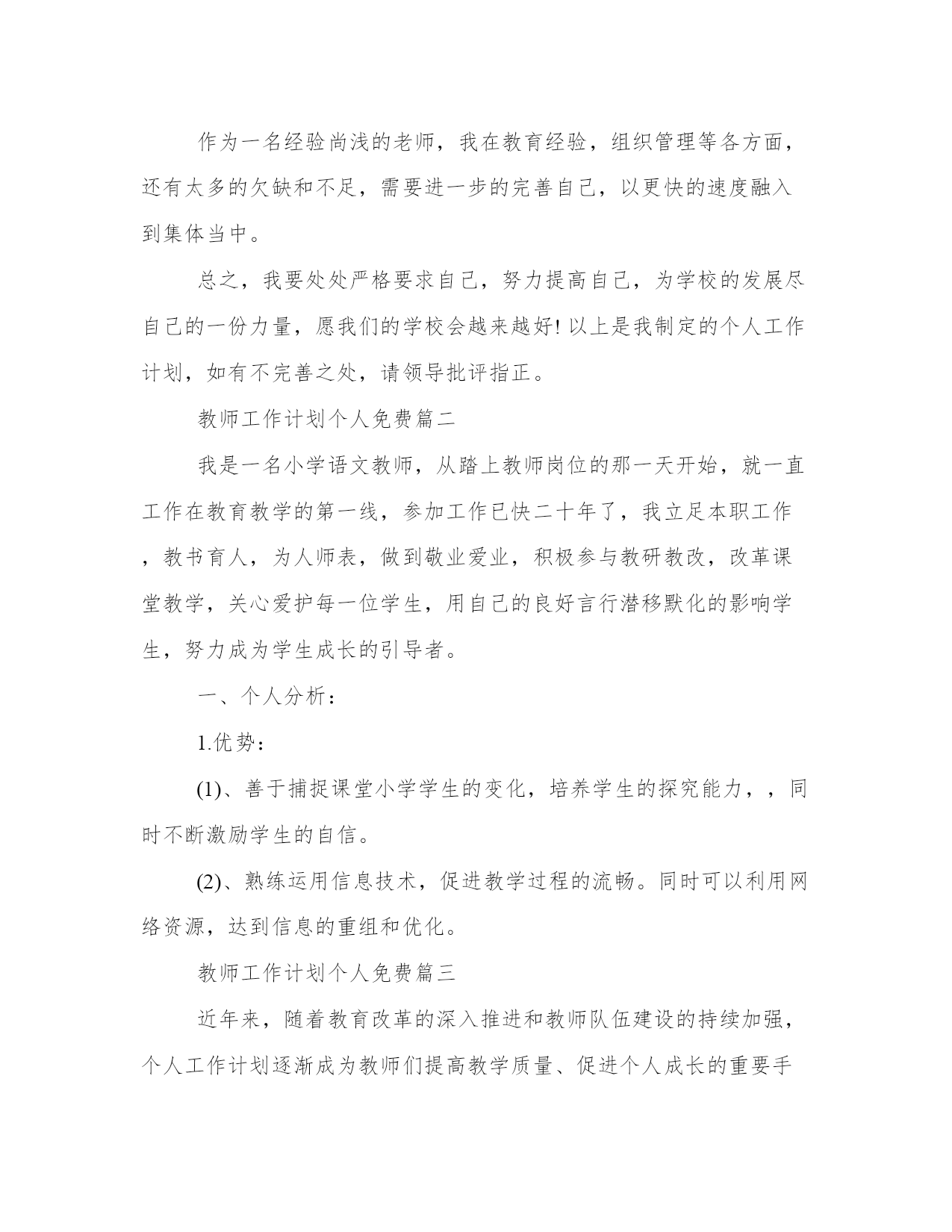 作为一名经验尚浅的老师，我在教育经验，组织管理等各方面，还有太多的欠缺和不足，需要进一步的完善自己，以更快的速度融入到集体当中。

总之，我要处处严格要求自己，努力提高自己，为学校的发展尽自己的一份力量，愿我们的学校会越来越好! 以上是我制定的个人工作计划，如有不完善之处，请领导批评指正。

教师工作计划个人免费篇二

我是一名小学语文教师，从踏上教师岗位的那一天开始，就一直工作在教育教学的第一线，参加工作已快二十年了，我立足本职工作，教书育人，为人师表，做到敬业爱业，积极参与教研教改，改革课堂教学，关心爱护每一位学生，用自己的良好言行潜移默化的影响学生，努力成为学生成长的引导者。

一、个人分析：

1.优势：

(1)、善于捕捉课堂小学学生的变化，培养学生的探究能力，，同时不断激励学生的自信。

(2)、熟练运用信息技术，促进教学过程的流畅。同时可以利用网络资源，达到信息的重组和优化。

教师工作计划个人免费篇三

近年来，随着教育改革的深入推进和教师队伍建设的持续加强，个人工作计划逐渐成为教师们提高教学质量、促进个人成长的重要手